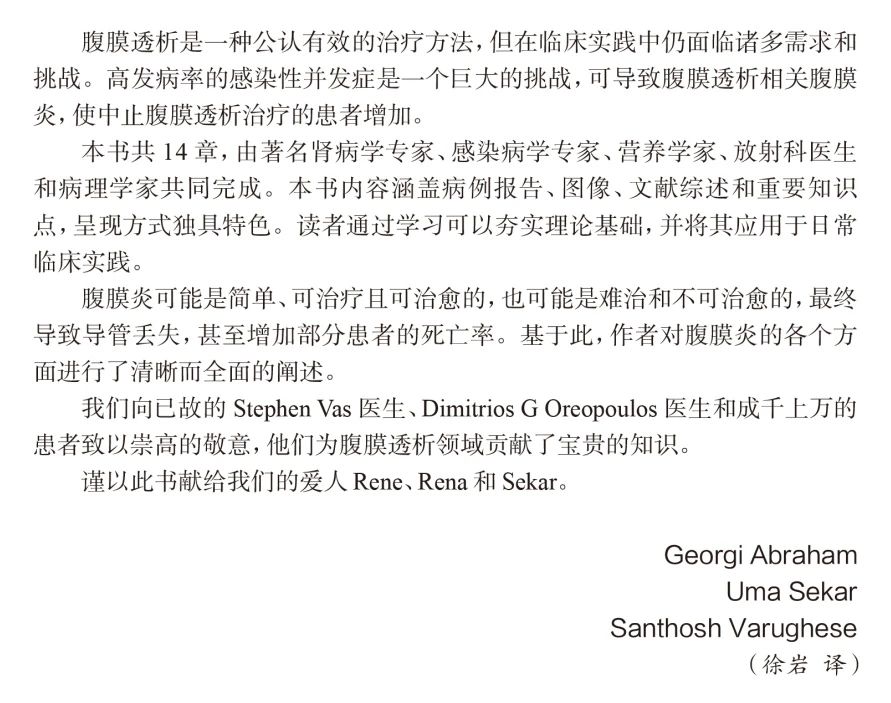 腹膜透析是一种公认有效的治疗方法，但在临床实践中仍面临诸多需求和挑战。高发病率的感染性并发症是一个巨大的挑战，可导致腹膜透析相关腹膜炎，使中止腹膜透析治疗的患者增加。

本书共 14 章，由著名肾病学专家、感染病学专家、营养学家、放射科医生和病理学家共同完成。本书内容涵盖病例报告、图像、文献综述和重要知识点，呈现方式独具特色。读者通过学习可以夯实理论基础，并将其应用于日常临床实践。

腹膜炎可能是简单、可治疗且可治愈的，也可能是难治和不可治愈的，最终导致导管丢失，甚至增加部分患者的死亡率。基于此，作者对腹膜炎的各个方面进行了清晰而全面的阐述。

我们向已故的 Stephen Vas 医生、Dimitrios G Oreopoulos 医生和成千上万的患者致以崇高的敬意，他们为腹膜透析领域贡献了宝贵的知识。

谨以此书献给我们的爱人 Rene、Rena 和 Sekar。

Georgi Abraham
Uma Sekar
Santhosh Varughese
（徐岩 译）